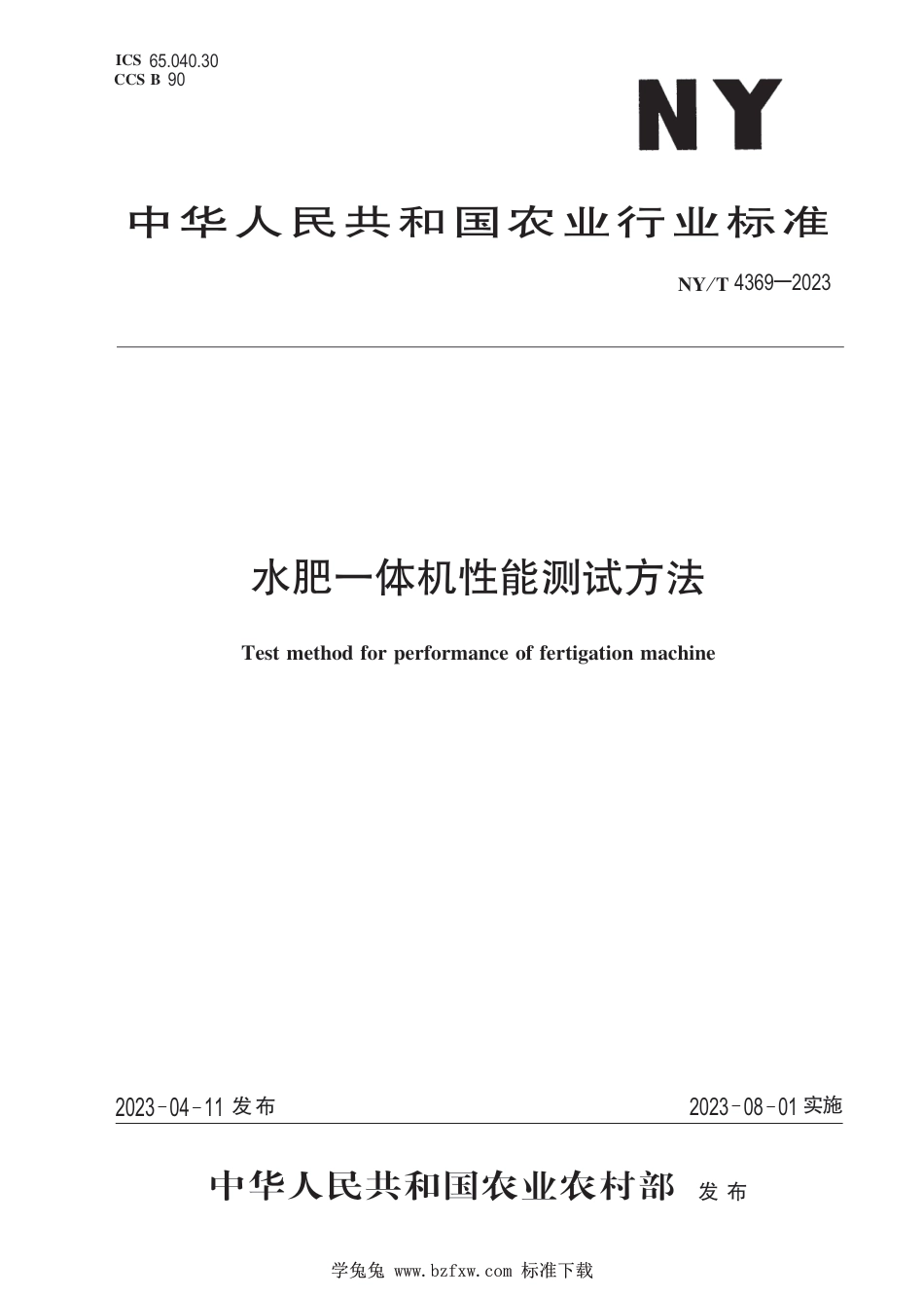 ICS 65.040.30
CCS B 90

NY

中华人民共和国农业行业标准

NY/T 4369—2023

水肥一体机性能测试方法

Test method for performance of fertigation machine

2023-04-11 发布

2023-08-01 实施

中华人民共和国农业农村部 发布

学兔兔 www.bzfxw.com 标准下载